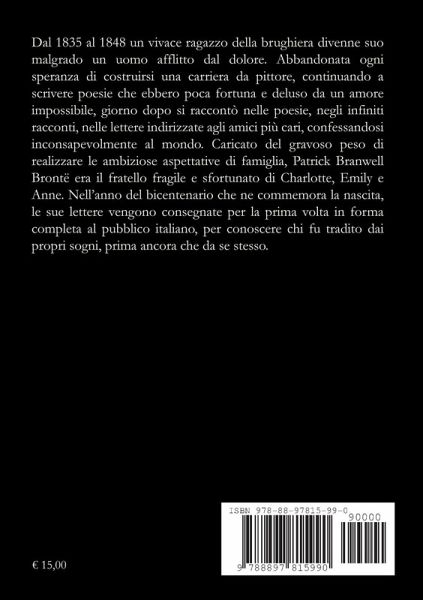 Dal 1835 al 1848 un vivace ragazzo della brughiera divenne suo malgrado un uomo afflitto dal dolore. Abbandonata ogni speranza di costruirsi una carriera da pittore, continuando a scrivere poesie che ebbero poca fortuna e deluso da un amore impossibile, giorno dopo si raccontò nelle poesie, negli infiniti racconti, nelle lettere indirizzate agli amici più cari, confessandosi inconsapevolmente al mondo. Caricato del gravoso peso di realizzare le ambiziose aspettative di famiglia, Patrick Branwell Brontë era il fratello fragile e sfortunato di Charlotte, Emily e Anne. Nell'anno del bicentenario che ne commemora la nascita, le sue lettere vengono consegnate per la prima volta in forma completa al pubblico italiano, per conoscere chi fu tradito dai propri sogni, prima ancora che da se stesso.

ISBN 978-88-97815-99-0

90000

9 788897 815990

€ 15,00